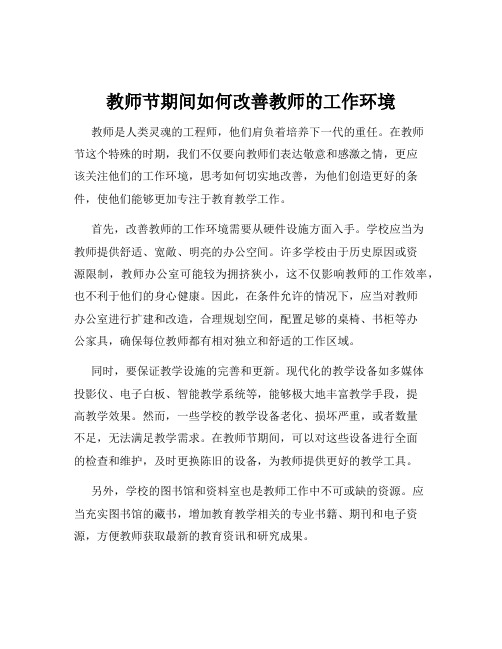 教师节期间如何改善教师的工作环境

教师是人类灵魂的工程师，他们肩负着培养下一代的重任。在教师节这个特殊的时期，我们不仅要向教师们表达敬意和感激之情，更应该关注他们的工作环境，思考如何切实地改善，为他们创造更好的条件，使他们能够更加专注于教育教学工作。

首先，改善教师的工作环境需要从硬件设施方面入手。学校应当为教师提供舒适、宽敞、明亮的办公空间。许多学校由于历史原因或资源限制，教师办公室可能较为拥挤狭小，这不仅影响教师的工作效率，也不利于他们的身心健康。因此，在条件允许的情况下，应当对教师办公室进行扩建和改造，合理规划空间，配置足够的桌椅、书柜等办公家具，确保每位教师都有相对独立和舒适的工作区域。

同时，要保证教学设施的完善和更新。现代化的教学设备如多媒体投影仪、电子白板、智能教学系统等，能够极大地丰富教学手段，提高教学效果。然而，一些学校的教学设备老化、损坏严重，或者数量不足，无法满足教学需求。在教师节期间，可以对这些设备进行全面的检查和维护，及时更换陈旧的设备，为教师提供更好的教学工具。

另外，学校的图书馆和资料室也是教师工作中不可或缺的资源。应当充实图书馆的藏书，增加教育教学相关的专业书籍、期刊和电子资源，方便教师获取最新的教育资讯和研究成果。